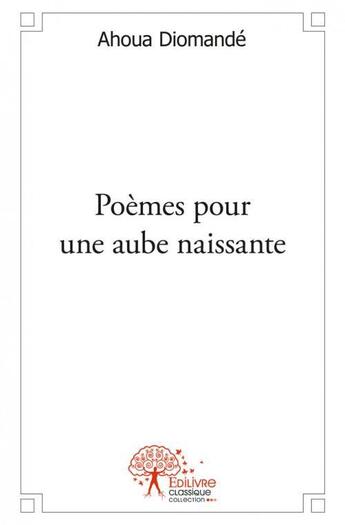 Ahoua Diomandé

Poèmes pour une aube naissante

EDILIVRE
CLASSIQUE
COLLECTION